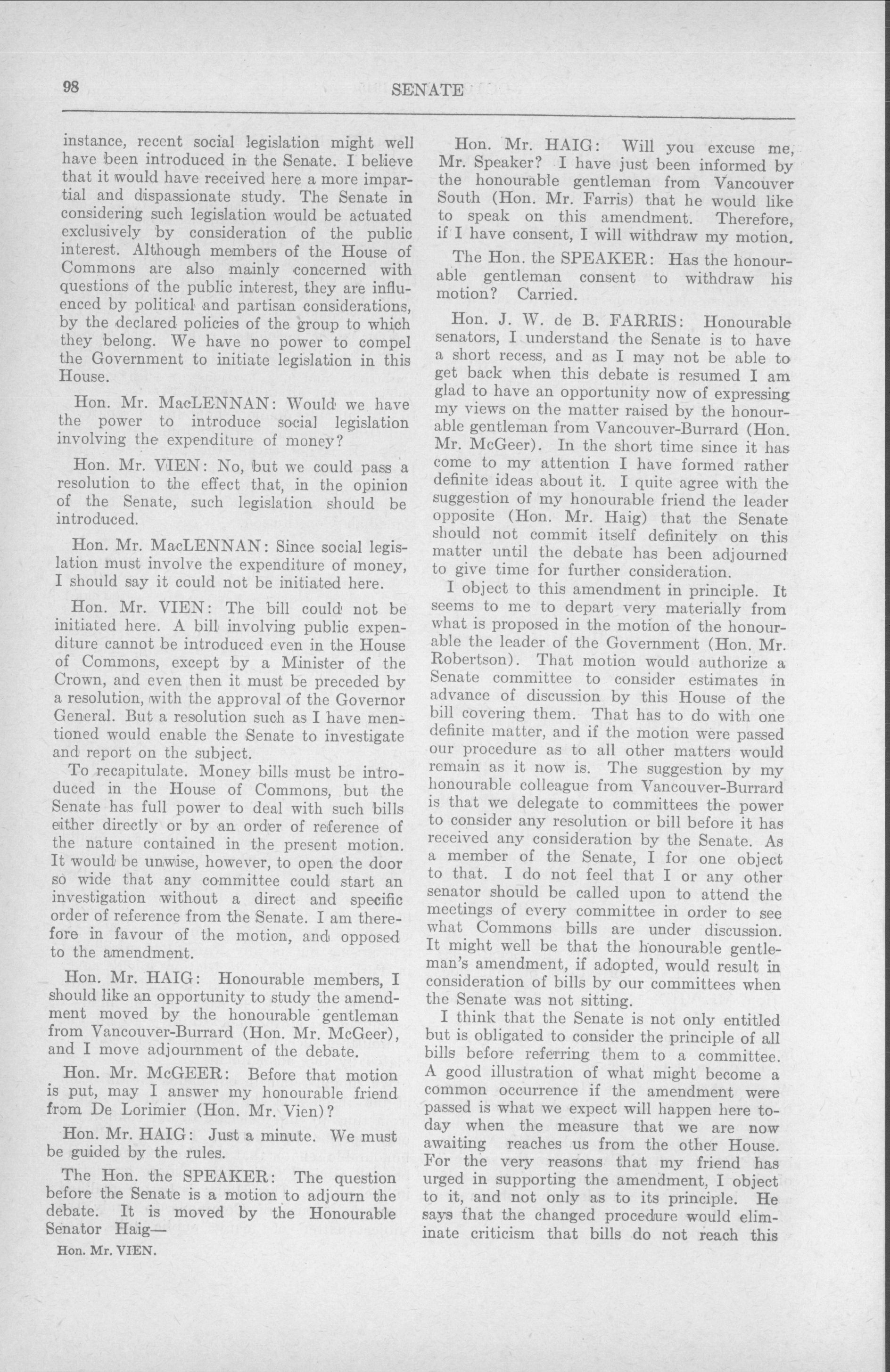 98 SENATE

instance, recent social legislation might well have been introduced in the Senate. I believe that it would have received here a more impartial and dispassionate study. The Senate in considering such legislation would be actuated exclusively by consideration of the public interest. Although members of the House of Commons are also mainly concerned with questions of the public interest, they are influenced by political and partisan considerations, by the declared policies of the group to which they belong. We have no power to compel the Government to initiate legislation in this House.

Hon. Mr. MacLENNAN: Would we have the power to introduce social legislation involving the expenditure of money?

Hon. Mr. VIEN: No, but we could pass a resolution to the effect that, in the opinion of the Senate, such legislation should be introduced.

Hon. Mr. MacLENNAN: Since social legislation must involve the expenditure of money, I should say it could not be initiated here.

Hon. Mr. VIEN: The bill could not be initiated here. A bill involving public expenditure cannot be introduced even in the House of Commons, except by a Minister of the Crown, and even then it must be preceded by a resolution, with the approval of the Governor General. But a resolution such as I have mentioned would enable the Senate to investigate and report on the subject.

To recapitulate. Money bills must be introduced in the House of Commons, but the Senate has full power to deal with such bills either directly or by an order of reference of the nature contained in the present motion. It would be unwise, however, to open the door so wide that any committee could start an investigation without a direct and specific order of reference from the Senate. I am therefore in favour of the motion, and opposed to the amendment.

Hon. Mr. HAIG: Honourable members, I should like an opportunity to study the amendment moved by the honourable gentleman from Vancouver-Burrard (Hon. Mr. McGeer), and I move adjournment of the debate.

Hon. Mr. McGEER: Before that motion is put, may I answer my honourable friend from De Lorimier (Hon. Mr. Vien)?

Hon. Mr. HAIG: Just a minute. We must be guided by the rules.

The Hon. the SPEAKER: The question before the Senate is a motion to adjourn the debate. It is moved by the Honourable Senator Haig—

Hon. Mr. VIEN.

Hon. Mr. HAIG: Will you excuse me, Mr. Speaker? I have just been informed by the honourable gentleman from Vancouver South (Hon. Mr. Farris) that he would like to speak on this amendment. Therefore, if I have consent, I will withdraw my motion.

The Hon. the SPEAKER: Has the honourable gentleman consent to withdraw his motion? Carried.

Hon. J. W. de B. FARRIS: Honourable senators, I understand the Senate is to have a short recess, and as I may not be able to get back when this debate is resumed I am glad to have an opportunity now of expressing my views on the matter raised by the honourable gentleman from Vancouver-Burrard (Hon. Mr. McGeer). In the short time since it has come to my attention I have formed rather definite ideas about it. I quite agree with the suggestion of my honourable friend the leader opposite (Hon. Mr. Haig) that the Senate should not commit itself definitely on this matter until the debate has been adjourned to give time for further consideration.

I object to this amendment in principle. It seems to me to depart very materially from what is proposed in the motion of the honourable the leader of the Government (Hon. Mr. Robertson). That motion would authorize a Senate committee to consider estimates in advance of discussion by this House of the bill covering them. That has to do with one definite matter, and if the motion were passed our procedure as to all other matters would remain as it now is. The suggestion by my honourable colleague from Vancouver-Burrard is that we delegate to committees the power to consider any resolution or bill before it has received any consideration by the Senate. As a member of the Senate, I for one object to that. I do not feel that I or any other senator should be called upon to attend the meetings of every committee in order to see what Commons bills are under discussion. It might well be that the honourable gentleman's amendment, if adopted, would result in consideration of bills by our committees when the Senate was not sitting.

I think that the Senate is not only entitled but is obligated to consider the principle of all bills before referring them to a committee. A good illustration of what might become a common occurrence if the amendment were passed is what we expect will happen here today when the measure that we are now awaiting reaches us from the other House. For the very reasons that my friend has urged in supporting the amendment, I object to it, and not only as to its principle. He says that the changed procedure would eliminate criticism that bills do not reach this